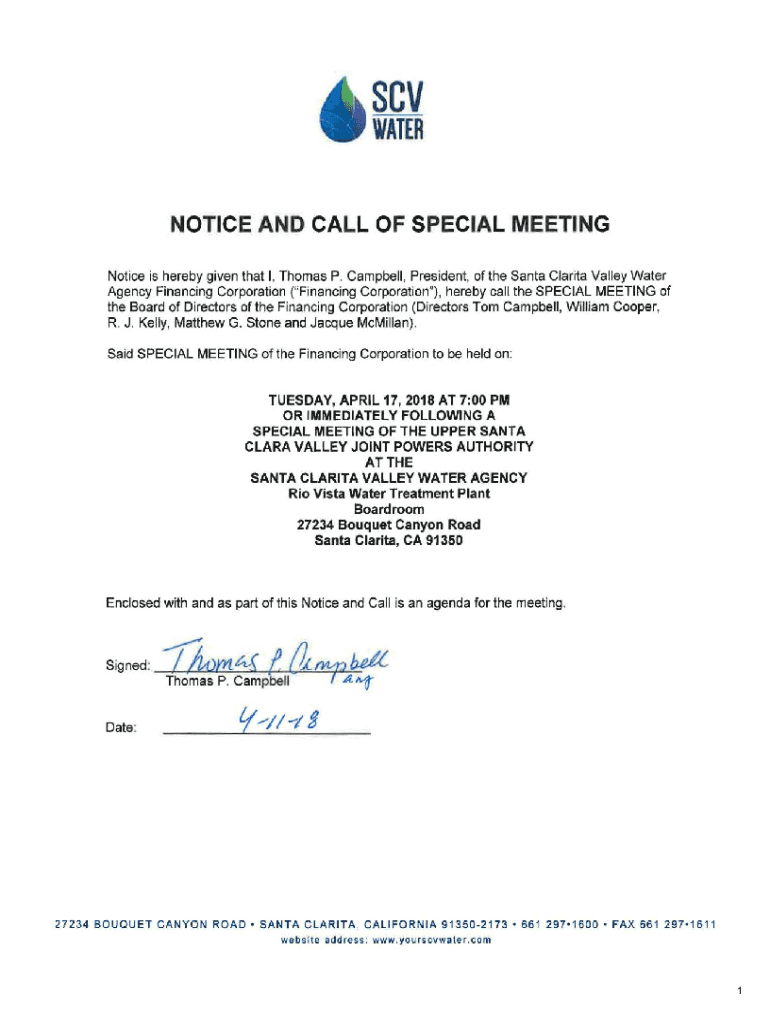 SCV WATER

NOTICE AND CALL OF SPECIAL MEETING

Notice is hereby given that I, Thomas P. Campbell, President, of the Santa Clarita Valley Water Agency Financing Corporation ("Financing Corporation"), hereby call the SPECIAL MEETING of the Board of Directors of the Financing Corporation (Directors Tom Campbell, William Cooper, R. J. Kelly, Matthew G. Stone and Jacque McMillan).

Said SPECIAL MEETING of the Financing Corporation to be held on:

TUESDAY, APRIL 17, 2018 AT 7:00 PM
OR IMMEDIATELY FOLLOWING A
SPECIAL MEETING OF THE UPPER SANTA
CLARA VALLEY JOINT POWERS AUTHORITY
AT THE
SANTA CLARITA VALLEY WATER AGENCY
Rio Vista Water Treatment Plant
Boardroom
27234 Bouquet Canyon Road
Santa Clarita, CA 91350

Enclosed with and as part of this Notice and Call is an agenda for the meeting.

Signed: Thomas P. Campbell ang
Thomas P. Campbell

Date: 4-11-18

27234 BOUQUET CANYON ROAD • SANTA CLARITA, CALIFORNIA 91350-2173 • 661 297•1600 • FAX 661 297•1611
website address: www.yourscvwater.com

1